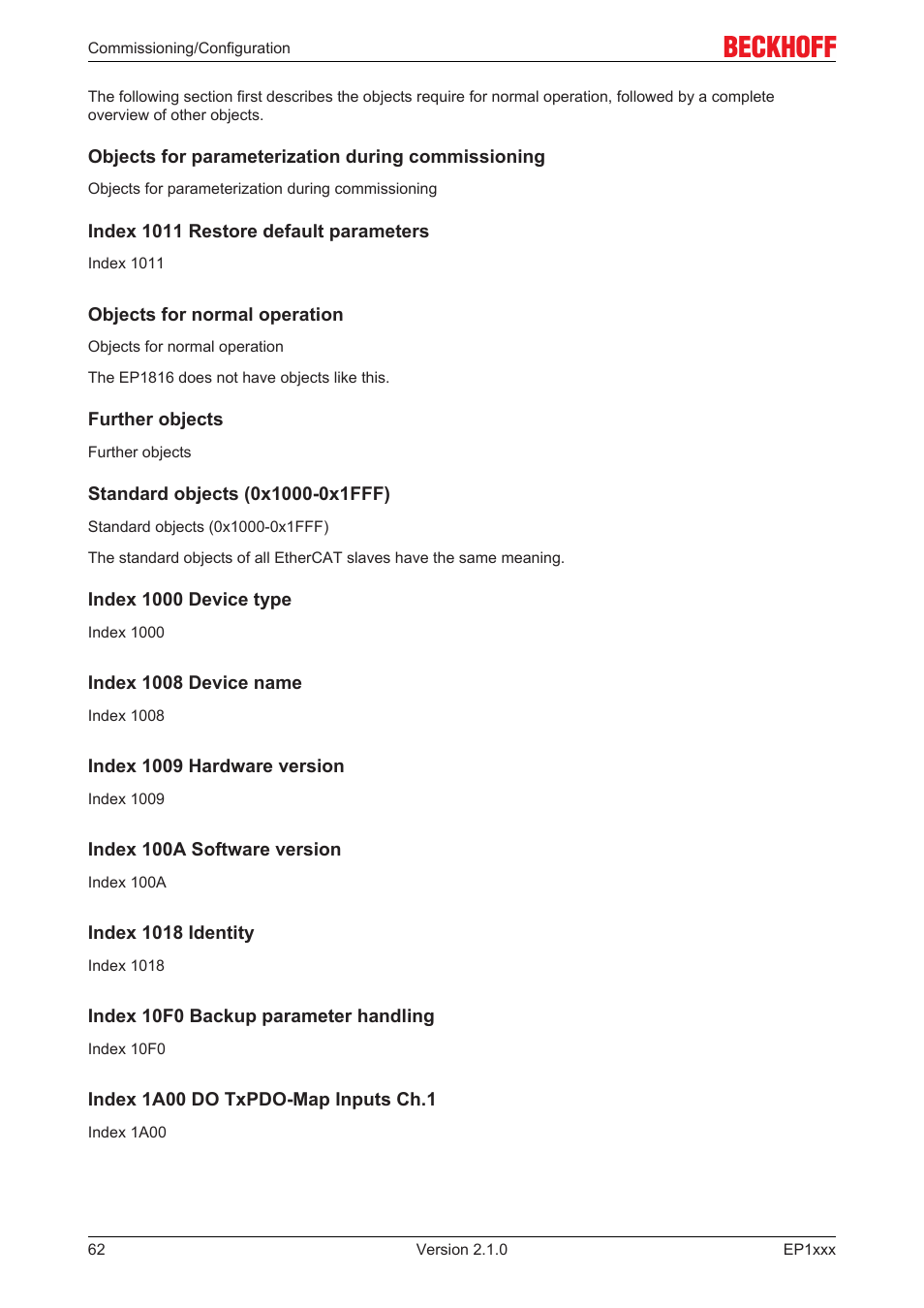 Commissioning/Configuration

BECKHOFF

The following section first describes the objects require for normal operation, followed by a complete overview of other objects.

Objects for parameterization during commissioning

Objects for parameterization during commissioning

Index 1011 Restore default parameters

Index 1011

Objects for normal operation

Objects for normal operation

The EP1816 does not have objects like this.

Further objects

Further objects

Standard objects (0x1000-0x1FFF)

Standard objects (0x1000-0x1FFF)

The standard objects of all EtherCAT slaves have the same meaning.

Index 1000 Device type

Index 1000

Index 1008 Device name

Index 1008

Index 1009 Hardware version

Index 1009

Index 100A Software version

Index 100A

Index 1018 Identity

Index 1018

Index 10F0 Backup parameter handling

Index 10F0

Index 1A00 DO TxPDO-Map Inputs Ch.1

Index 1A00

62

Version 2.1.0

EP1xxx